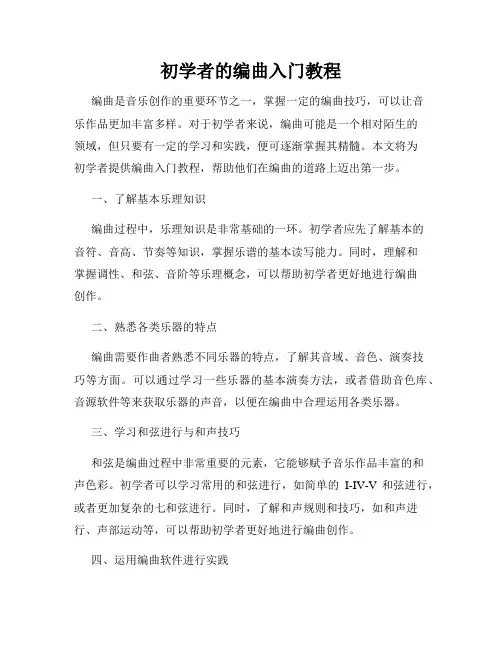 初学者的编曲入门教程

编曲是音乐创作的重要环节之一，掌握一定的编曲技巧，可以让音乐作品更加丰富多样。对于初学者来说，编曲可能是一个相对陌生的领域，但只要有一定的学习和实践，便可逐渐掌握其精髓。本文将为初学者提供编曲入门教程，帮助他们在编曲的道路上迈出第一步。

一、了解基本乐理知识

编曲过程中，乐理知识是非常基础的一环。初学者应先了解基本的音符、音高、节奏等知识，掌握乐谱的基本读写能力。同时，理解和掌握调性、和弦、音阶等乐理概念，可以帮助初学者更好地进行编曲创作。

二、熟悉各类乐器的特点

编曲需要作曲者熟悉不同乐器的特点，了解其音域、音色、演奏技巧等方面。可以通过学习一些乐器的基本演奏方法，或者借助音色库、音源软件等来获取乐器的声音，以便在编曲中合理运用各类乐器。

三、学习和弦进行与和声技巧

和弦是编曲过程中非常重要的元素，它能够赋予音乐作品丰富的和声色彩。初学者可以学习常用的和弦进行，如简单的 I-IV-V 和弦进行，或者更加复杂的七和弦进行。同时，了解和声规则和技巧，如和声进行、声部运动等，可以帮助初学者更好地进行编曲创作。

四、运用编曲软件进行实践